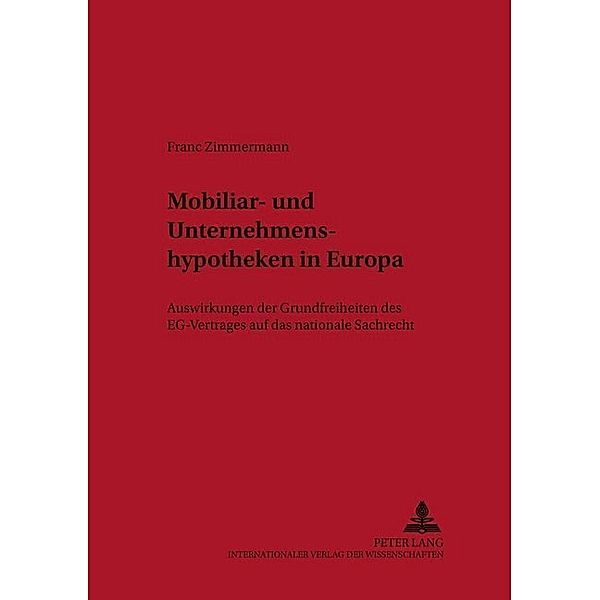 Franc Zimmermann

Mobiliar- und Unternehmenshypotheken in Europa

Auswirkungen der Grundfreiheiten des EG-Vertrages auf das nationale Sachrecht

PETER LANG
INTERNATIONALER VERLAG DER WISSENSCHAFTEN